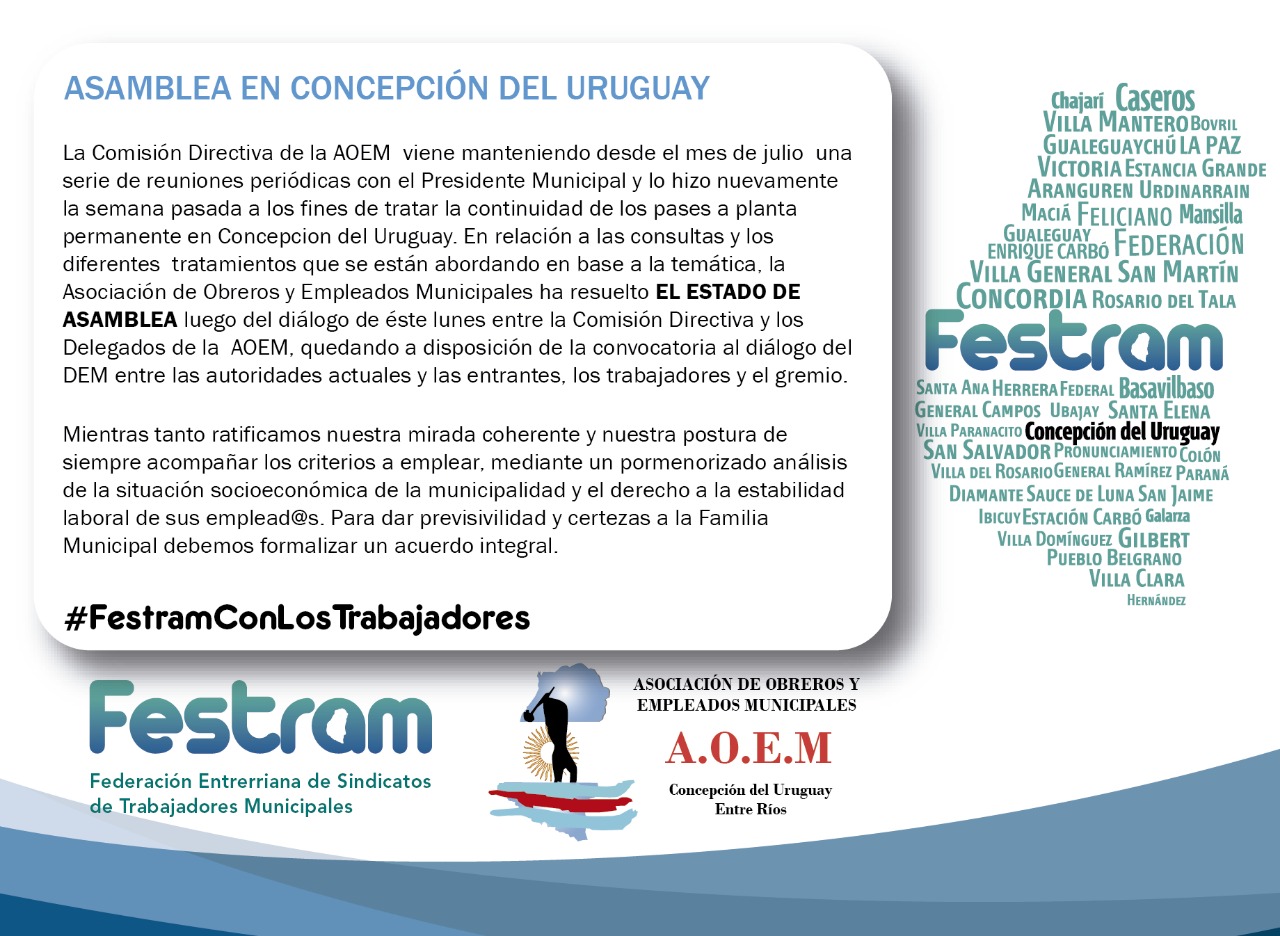 ASAMBLEA EN CONCEPCIÓN DEL URUGUAY

La Comisión Directiva de la AOEM viene manteniendo desde el mes de julio una serie de reuniones periódicas con el Presidente Municipal y lo hizo nuevamente la semana pasada a los fines de tratar la continuidad de los pases a planta permanente en Concepcion del Uruguay. En relación a las consultas y los diferentes tratamientos que se están abordando en base a la temática, la Asociación de Obreros y Empleados Municipales ha resuelto EL ESTADO DE ASAMBLEA luego del diálogo de éste lunes entre la Comisión Directiva y los Delegados de la AOEM, quedando a disposición de la convocatoria al diálogo del DEM entre las autoridades actuales y las entrantes, los trabajadores y el gremio.

Mientras tanto ratificamos nuestra mirada coherente y nuestra postura de siempre acompañar los criterios a emplear, mediante un pormenorizado análisis de la situación socioeconómica de la municipalidad y el derecho a la estabilidad laboral de sus emplead@s. Para dar previsivilidad y certezas a la Familia Municipal debemos formalizar un acuerdo integral.

#FestramConLosTrabajadores

Chajarí Caseros
Villa Mantero Bovril
Gualeguaychú La Paz
Victoria Estancia Grande
Aranguren Urdinarrain
Maciá Feliciano Mansilla
Gualeguay
Enrique Carbó Federación
Villa General San Martín
Concordia Rosario del Tala
Festram
Santa Ana Herrera Federal Basavilbaso
General Campos Ubajay Santa Elena
Villa Paranacito Concepción del Uruguay
San Salvador Pronunciamiento Colón
Villa del Rosario General Ramírez Paraná
Diamante Sauce de Luna San Jaime
Ibicuy Estación Carbó Galarza
Villa Domínguez Gilbert
Pueblo Belgrano
Villa Clara
Hernández

Festram
Federación Entrerriana de Sindicatos de Trabajadores Municipales

ASOCIACIÓN DE OBREROS Y EMPLEADOS MUNICIPALES
A.O.E.M
Concepción del Uruguay
Entre Ríos